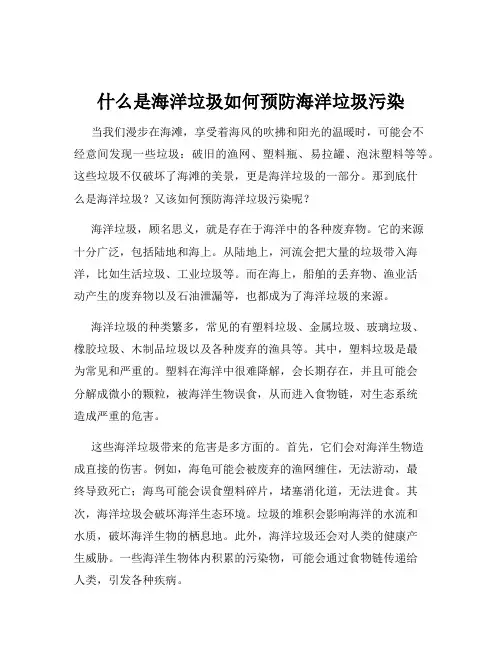 什么是海洋垃圾如何预防海洋垃圾污染

当我们漫步在海滩，享受着海风的吹拂和阳光的温暖时，可能会不经意间发现一些垃圾：破旧的渔网、塑料瓶、易拉罐、泡沫塑料等等。这些垃圾不仅破坏了海滩的美景，更是海洋垃圾的一部分。那到底什么是海洋垃圾？又该如何预防海洋垃圾污染呢？

海洋垃圾，顾名思义，就是存在于海洋中的各种废弃物。它的来源十分广泛，包括陆地和海上。从陆地上，河流会把大量的垃圾带入海洋，比如生活垃圾、工业垃圾等。而在海上，船舶的丢弃物、渔业活动产生的废弃物以及石油泄漏等，也都成为了海洋垃圾的来源。

海洋垃圾的种类繁多，常见的有塑料垃圾、金属垃圾、玻璃垃圾、橡胶垃圾、木制品垃圾以及各种废弃的渔具等。其中，塑料垃圾是最为常见和严重的。塑料在海洋中很难降解，会长期存在，并且可能会分解成微小的颗粒，被海洋生物误食，从而进入食物链，对生态系统造成严重的危害。

这些海洋垃圾带来的危害是多方面的。首先，它们会对海洋生物造成直接的伤害。例如，海龟可能会被废弃的渔网缠住，无法游动，最终导致死亡；海鸟可能会误食塑料碎片，堵塞消化道，无法进食。其次，海洋垃圾会破坏海洋生态环境。垃圾的堆积会影响海洋的水流和水质，破坏海洋生物的栖息地。此外，海洋垃圾还会对人类的健康产生威胁。一些海洋生物体内积累的污染物，可能会通过食物链传递给人类，引发各种疾病。